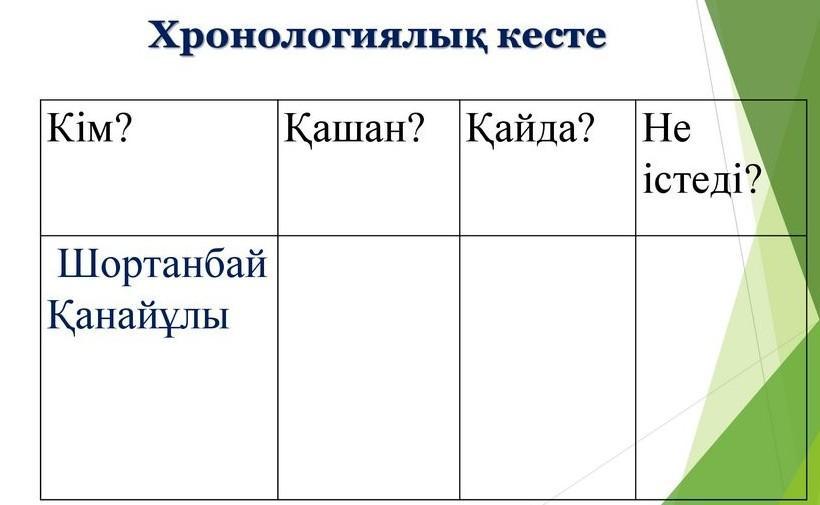 Хронологиялық кесте

| Кім? | Қашан? | Қайда? | Не істеді? |
|---|---|---|---|
| Шортанбай Қанайұлы | | | |